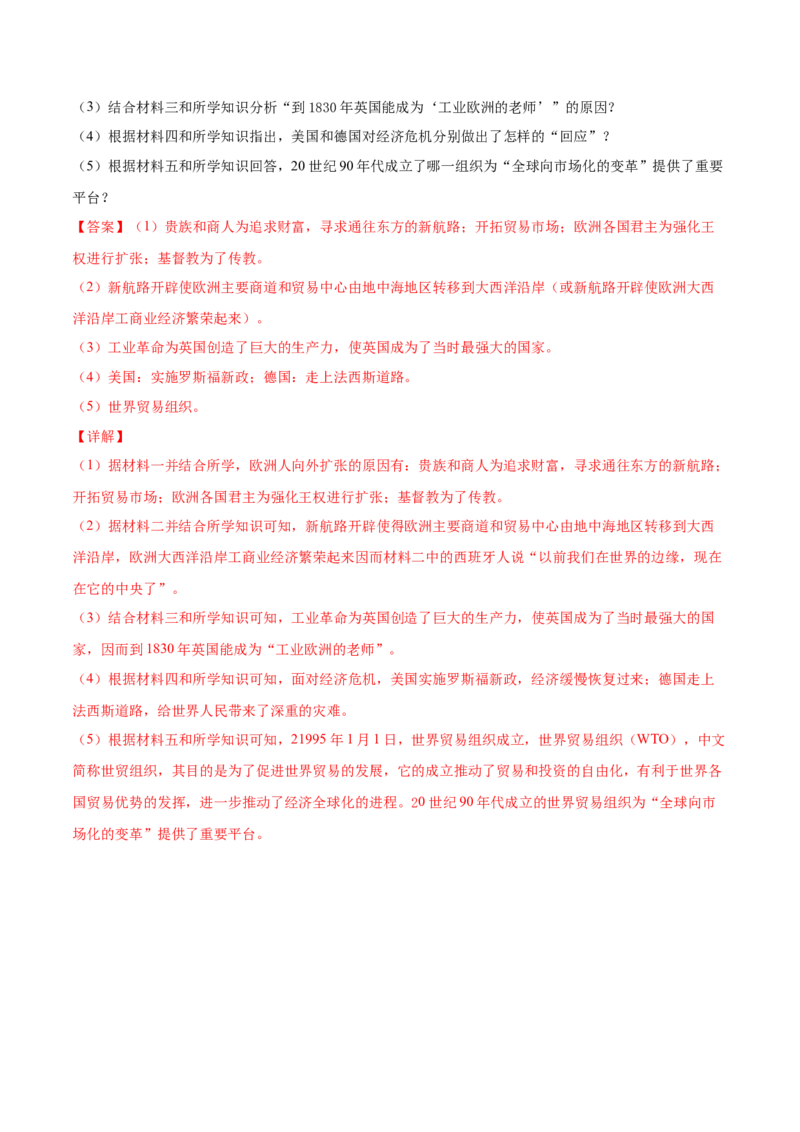 （3）结合材料三和所学知识分析“到1830年英国能成为‘工业欧洲的老师’”的原因？

（4）根据材料四和所学知识指出，美国和德国对经济危机分别做出了怎样的“回应”？

（5）根据材料五和所学知识回答，20世纪90年代成立了哪一组织为“全球向市场化的变革”提供了重要平台？

【答案】（1）贵族和商人为追求财富，寻求通往东方的新航路；开拓贸易市场；欧洲各国君主为强化王权进行扩张；基督教为了传教。

（2）新航路开辟使欧洲主要商道和贸易中心由地中海地区转移到大西洋沿岸（或新航路开辟使欧洲大西洋沿岸工商业经济繁荣起来）。

（3）工业革命为英国创造了巨大的生产力，使英国成为了当时最强大的国家。

（4）美国：实施罗斯福新政；德国：走上法西斯道路。

（5）世界贸易组织。

【详解】

（1）据材料一并结合所学，欧洲人向外扩张的原因有：贵族和商人为追求财富，寻求通往东方的新航路；开拓贸易市场；欧洲各国君主为强化王权进行扩张；基督教为了传教。

（2）据材料二并结合所学知识可知，新航路开辟使得欧洲主要商道和贸易中心由地中海地区转移到大西洋沿岸，欧洲大西洋沿岸工商业经济繁荣起来因而材料二中的西班牙人说“以前我们在世界的边缘，现在在它的中央了”。

（3）结合材料三和所学知识可知，工业革命为英国创造了巨大的生产力，使英国成为了当时最强大的国家，因而到1830年英国能成为“工业欧洲的老师”。

（4）根据材料四和所学知识可知，面对经济危机，美国实施罗斯福新政，经济缓慢恢复过来；德国走上法西斯道路，给世界人民带来了深重的灾难。

（5）根据材料五和所学知识可知，21995年1月1日，世界贸易组织成立，世界贸易组织（WTO），中文简称世贸组织，其目的是为了促进世界贸易的发展，它的成立推动了贸易和投资的自由化，有利于世界各国贸易优势的发挥，进一步推动了经济全球化的进程。20世纪90年代成立的世界贸易组织为“全球向市场化的变革”提供了重要平台。